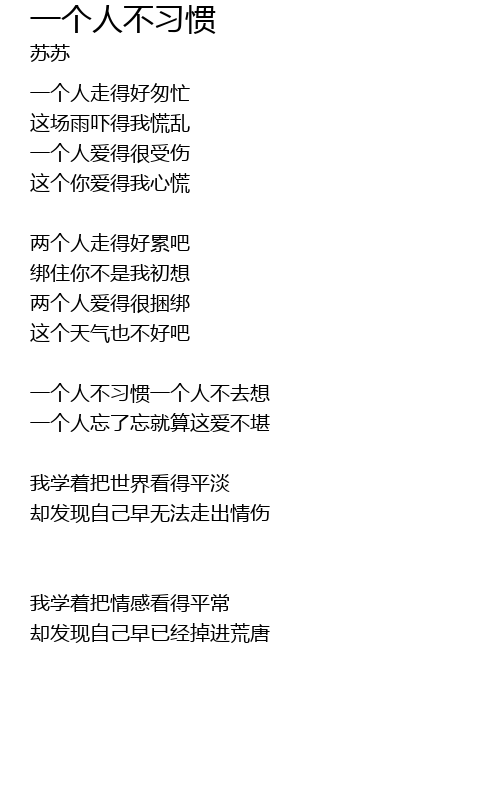 一个人不习惯
苏苏

一个人走得好匆忙
这场雨吓得我慌乱
一个人爱得很受伤
这个你爱得我心慌

两个人走得好累吧
绑住你不是我初想
两个人爱得很捆绑
这个天气也不好吧

一个人不习惯一个人不去想
一个人忘了忘就算这爱不堪

我学着把世界看得平淡
却发现自己早无法走出情伤

我学着把情感看得平常
却发现自己早已经掉进荒唐